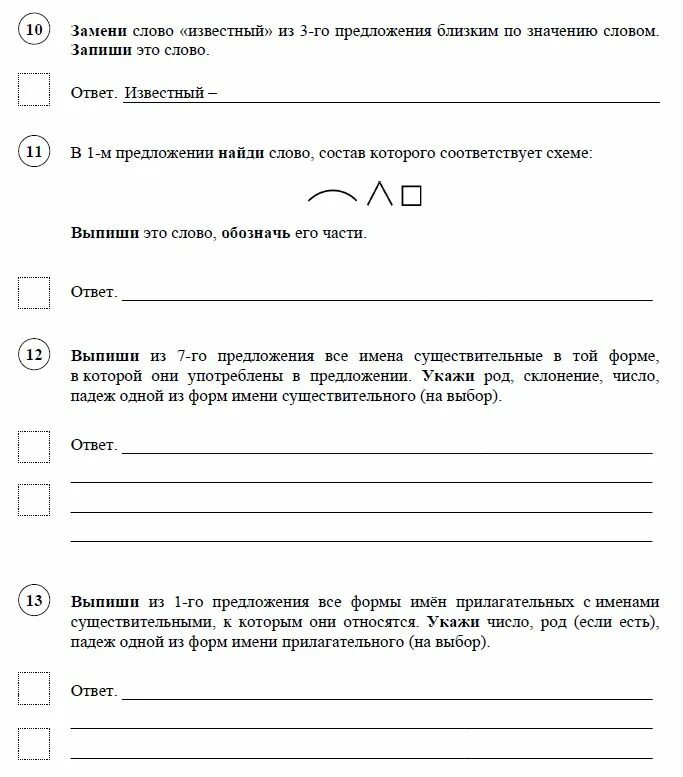 10

Замени слово «известный» из 3-го предложения близким по значению словом. Запиши это слово.

Ответ. Известный –

11

В 1-м предложении найди слово, состав которого соответствует схеме:

Выпиши это слово, обозначь его части.

Ответ.

12

Выпиши из 7-го предложения все имена существительные в той форме, в которой они употреблены в предложении. Укажи род, склонение, число, падеж одной из форм имени существительного (на выбор).

Ответ.

13

Выпиши из 1-го предложения все формы имён прилагательных с именами существительными, к которым они относятся. Укажи число, род (если есть), падеж одной из форм имени прилагательного (на выбор).

Ответ.